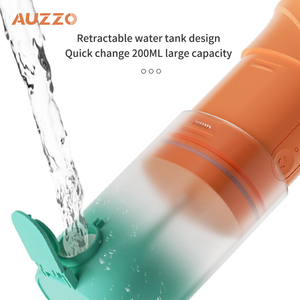 AUZZO

Retractable water tank design
Quick change 200ML large capacity